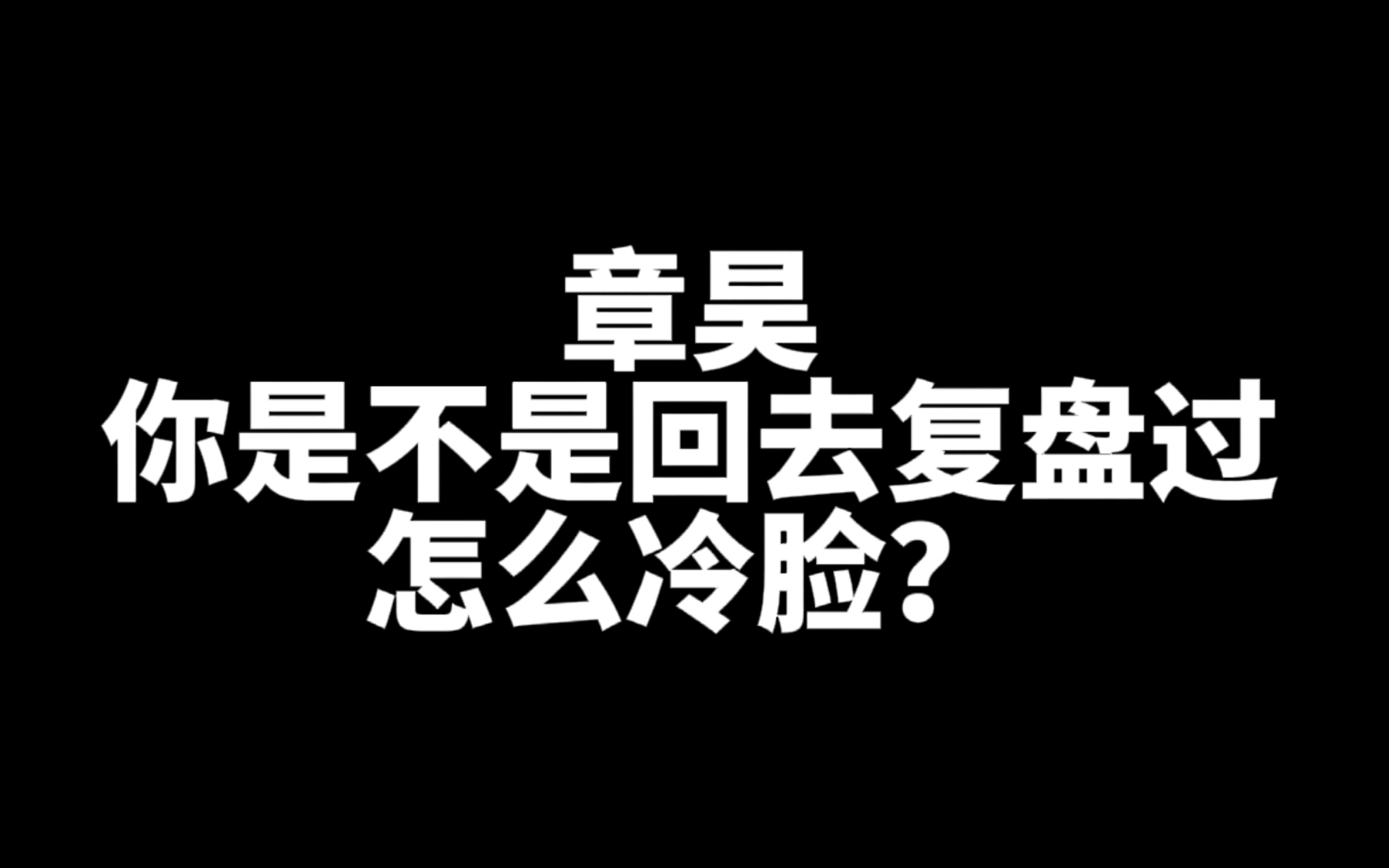 章昊
你是不是回去复盘过
怎么冷脸？